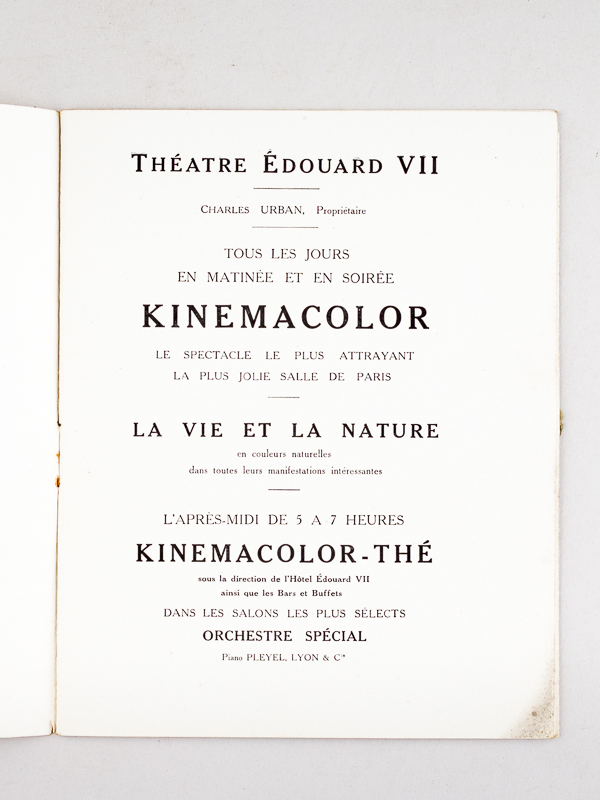 THÉATRE ÉDOUARD VII

CHARLES URBAN, Propriétaire

TOUS LES JOURS
EN MATINÉE ET EN SOIRÉE

KINEMACOLOR

LE SPECTACLE LE PLUS ATTRAYANT
LA PLUS JOLIE SALLE DE PARIS

LA VIE ET LA NATURE

en couleurs naturelles
dans toutes leurs manifestations intéressantes

L'APRÈS-MIDI DE 5 A 7 HEURES

KINEMACOLOR-THÉ

sous la direction de l'Hôtel Édouard VII
ainsi que les Bars et Buffets

DANS LES SALONS LES PLUS SÉLECTS

ORCHESTRE SPÉCIAL

Piano PLEYEL, LYON & $C^{ie}$